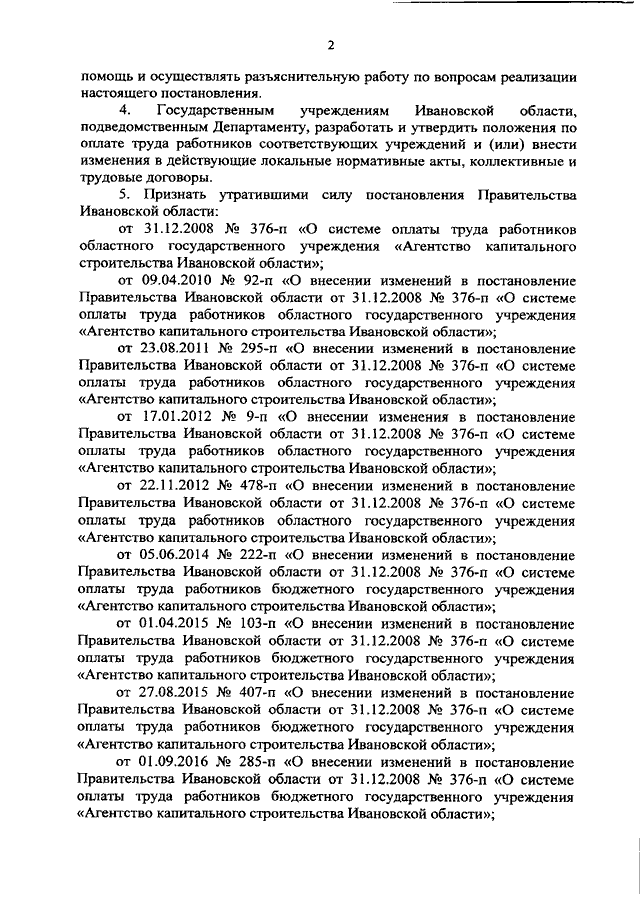 2

помощь и осуществлять разъяснительную работу по вопросам реализации настоящего постановления.

4. Государственным учреждениям Ивановской области, подведомственным Департаменту, разработать и утвердить положения по оплате труда работников соответствующих учреждений и (или) внести изменения в действующие локальные нормативные акты, коллективные и трудовые договоры.

5. Признать утратившими силу постановления Правительства Ивановской области:

от 31.12.2008 № 376-п «О системе оплаты труда работников областного государственного учреждения «Агентство капитального строительства Ивановской области»;

от 09.04.2010 № 92-п «О внесении изменений в постановление Правительства Ивановской области от 31.12.2008 № 376-п «О системе оплаты труда работников областного государственного учреждения «Агентство капитального строительства Ивановской области»;

от 23.08.2011 № 295-п «О внесении изменений в постановление Правительства Ивановской области от 31.12.2008 № 376-п «О системе оплаты труда работников областного государственного учреждения «Агентство капитального строительства Ивановской области»;

от 17.01.2012 № 9-п «О внесении изменения в постановление Правительства Ивановской области от 31.12.2008 № 376-п «О системе оплаты труда работников областного государственного учреждения «Агентство капитального строительства Ивановской области»;

от 22.11.2012 № 478-п «О внесении изменений в постановление Правительства Ивановской области от 31.12.2008 № 376-п «О системе оплаты труда работников областного государственного учреждения «Агентство капитального строительства Ивановской области»;

от 05.06.2014 № 222-п «О внесении изменений в постановление Правительства Ивановской области от 31.12.2008 № 376-п «О системе оплаты труда работников бюджетного государственного учреждения «Агентство капитального строительства Ивановской области»;

от 01.04.2015 № 103-п «О внесении изменений в постановление Правительства Ивановской области от 31.12.2008 № 376-п «О системе оплаты труда работников бюджетного государственного учреждения «Агентство капитального строительства Ивановской области»;

от 27.08.2015 № 407-п «О внесении изменений в постановление Правительства Ивановской области от 31.12.2008 № 376-п «О системе оплаты труда работников бюджетного государственного учреждения «Агентство капитального строительства Ивановской области»;

от 01.09.2016 № 285-п «О внесении изменений в постановление Правительства Ивановской области от 31.12.2008 № 376-п «О системе оплаты труда работников бюджетного государственного учреждения «Агентство капитального строительства Ивановской области»;